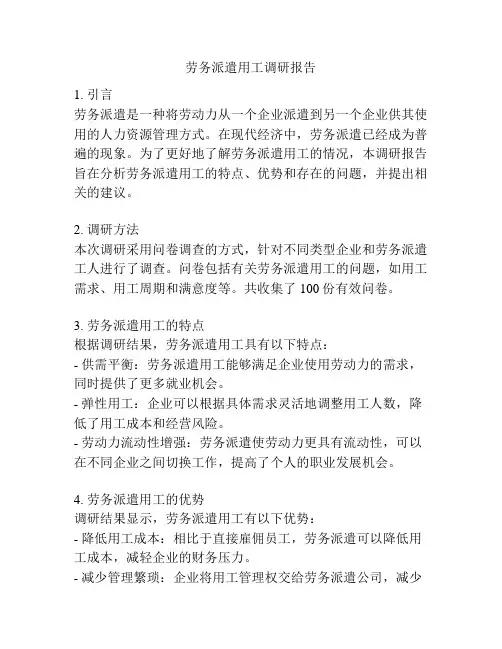 劳务派遣用工调研报告

1. 引言
劳务派遣是一种将劳动力从一个企业派遣到另一个企业供其使用的人力资源管理方式。在现代经济中，劳务派遣已经成为普遍的现象。为了更好地了解劳务派遣用工的情况，本调研报告旨在分析劳务派遣用工的特点、优势和存在的问题，并提出相关的建议。

2. 调研方法
本次调研采用问卷调查的方式，针对不同类型企业和劳务派遣工人进行了调查。问卷包括有关劳务派遣用工的问题，如用工需求、用工周期和满意度等。共收集了 100 份有效问卷。

3. 劳务派遣用工的特点
根据调研结果，劳务派遣用工具有以下特点：
- 供需平衡：劳务派遣用工能够满足企业使用劳动力的需求，同时提供了更多就业机会。
- 弹性用工：企业可以根据具体需求灵活地调整用工人数，降低了用工成本和经营风险。
- 劳动力流动性增强：劳务派遣使劳动力更具有流动性，可以在不同企业之间切换工作，提高了个人的职业发展机会。

4. 劳务派遣用工的优势
调研结果显示，劳务派遣用工有以下优势：
- 降低用工成本：相比于直接雇佣员工，劳务派遣可以降低用工成本，减轻企业的财务压力。
- 减少管理繁琐：企业将用工管理权交给劳务派遣公司，减少